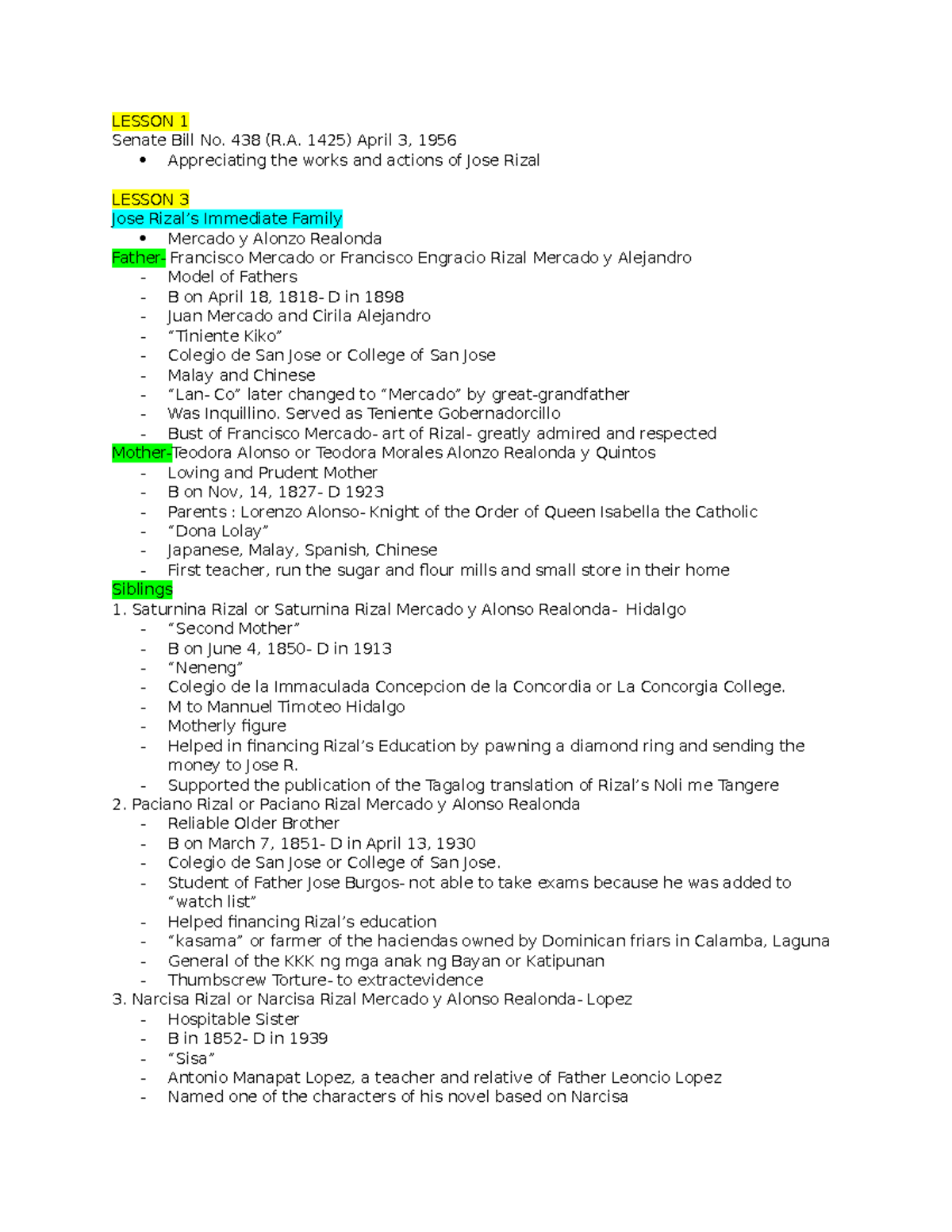 LESSON 1
Senate Bill No. 438 (R.A. 1425) April 3, 1956
• Appreciating the works and actions of Jose Rizal

LESSON 3
Jose Rizal's Immediate Family
• Mercado y Alonzo Realonda
Father- Francisco Mercado or Francisco Engracio Rizal Mercado y Alejandro
- Model of Fathers
- B on April 18, 1818- D in 1898
- Juan Mercado and Cirila Alejandro
- "Tiniente Kiko"
- Colegio de San Jose or College of San Jose
- Malay and Chinese
- "Lan- Co" later changed to "Mercado" by great-grandfather
- Was Inquillino. Served as Teniente Gobernadorcillo
- Bust of Francisco Mercado- art of Rizal- greatly admired and respected
Mother-Teodora Alonso or Teodora Morales Alonzo Realonda y Quintos
- Loving and Prudent Mother
- B on Nov, 14, 1827- D 1923
- Parents : Lorenzo Alonso- Knight of the Order of Queen Isabella the Catholic
- "Dona Lolay"
- Japanese, Malay, Spanish, Chinese
- First teacher, run the sugar and flour mills and small store in their home
Siblings
1. Saturnina Rizal or Saturnina Rizal Mercado y Alonso Realonda- Hidalgo
- "Second Mother"
- B on June 4, 1850- D in 1913
- "Neneng"
- Colegio de la Immaculada Concepcion de la Concordia or La Concorgia College.
- M to Mannuel Timoteo Hidalgo
- Motherly figure
- Helped in financing Rizal's Education by pawning a diamond ring and sending the money to Jose R.
- Supported the publication of the Tagalog translation of Rizal's Noli me Tangere
2. Paciano Rizal or Paciano Rizal Mercado y Alonso Realonda
- Reliable Older Brother
- B on March 7, 1851- D in April 13, 1930
- Colegio de San Jose or College of San Jose.
- Student of Father Jose Burgos- not able to take exams because he was added to "watch list"
- Helped financing Rizal's education
- "kasama" or farmer of the haciendas owned by Dominican friars in Calamba, Laguna
- General of the KKK ng mga anak ng Bayan or Katipunan
- Thumbscrew Torture- to extractevidence
3. Narcisa Rizal or Narcisa Rizal Mercado y Alonso Realonda- Lopez
- Hospitable Sister
- B in 1852- D in 1939
- "Sisa"
- Antonio Manapat Lopez, a teacher and relative of Father Leoncio Lopez
- Named one of the characters of his novel based on Narcisa